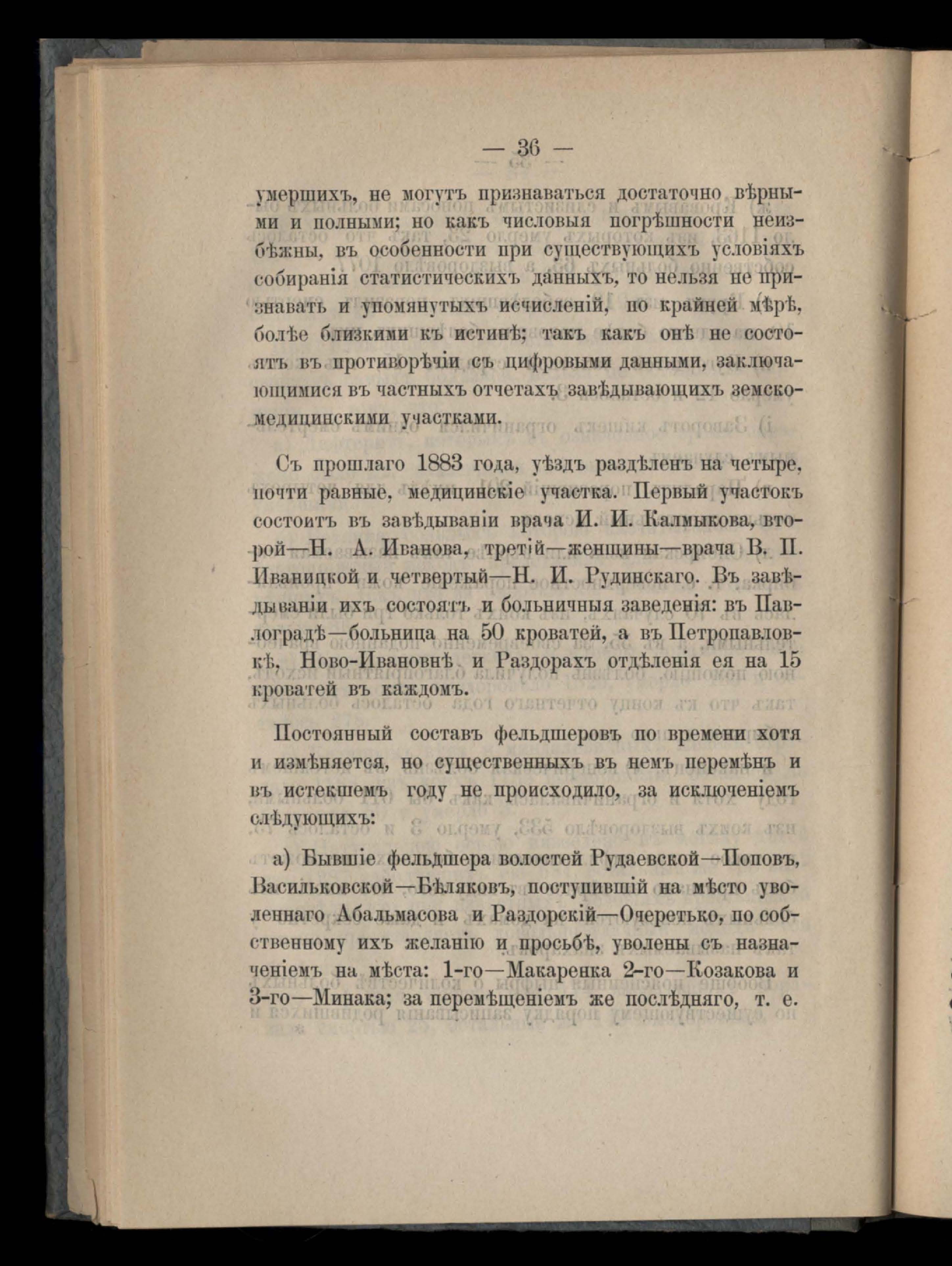 — 36 —

умершихъ, не могутъ признаваться достаточно вѣрными и полными; но какъ числовыя погрѣшности неизбѣжны, въ особенности при существующихъ условіяхъ собиранія статистическихъ данныхъ, то нельзя не признавать и упомянутыхъ исчисленій, по крайней мѣрѣ, болѣе близкими къ истинѣ; такъ какъ онѣ не состоятъ въ противорѣчіи съ цифровыми данными, заключающимися въ частныхъ отчетахъ завѣдывающихъ земско-медицинскими участками.

Съ прошлаго 1883 года, уѣздъ раздѣленъ на четыре, почти равные, медицинскіе участка. Первый участокъ состоитъ въ завѣдываніи врача И. И. Калмыкова, второй—Н. А. Иванова, третій—женщины—врача В. П. Иваницкой и четвертый—Н. И. Рудинскаго. Въ завѣдываніи ихъ состоятъ и больничныя заведенія: въ Павлоградѣ—больница на 50 кроватей, а въ Петропавловкѣ, Ново-Ивановнѣ и Раздорахъ отдѣленія ея на 15 кроватей въ каждомъ.

Постоянный составъ фельдшеровъ по времени хотя и измѣняется, но существенныхъ въ немъ перемѣнъ и въ истекшемъ году не происходило, за исключеніемъ слѣдующихъ:

а) Бывшіе фельдшера волостей Рудаевской—Поповъ, Васильковской—Бѣляковъ, поступившій на мѣсто уволеннаго Абальмасова и Раздорскій—Очеретько, по собственному ихъ желанію и просьбѣ, уволены съ назначеніемъ на мѣста: 1-го—Макаренка 2-го—Козакова и 3-го—Минака; за перемѣщеніемъ же послѣдняго, т. е.